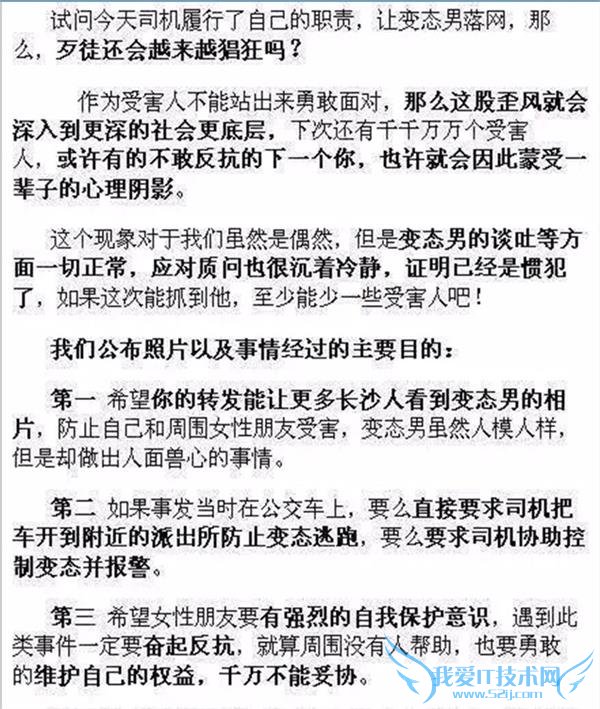 试问今天司机履行了自己的职责，让变态男落网，那么，歹徒还会越来越猖狂吗？

作为受害人不能站出来勇敢面对，那么这股歪风就会深入到更深的社会更底层，下次还有千千万万个受害人，或许有的不敢反抗的下一个你，也许就会因此蒙受一辈子的心理阴影。

这个现象对于我们虽然是偶然，但是变态男的谈吐等方面一切正常，应对质问也很沉着冷静，证明已经是惯犯了，如果这次能抓到他，至少能少一些受害人吧！

我们公布照片以及事情经过的主要目的：

第一 希望你的转发能让更多长沙人看到变态男的相片，防止自己和周围女性朋友受害，变态男虽然人模人样，但是却做出人面兽心的事情。

第二 如果事发当时在公交车上，要么直接要求司机把车开到附近的派出所防止变态逃跑，要么要求司机协助控制变态并报警。

第三 希望女性朋友要有强烈的自我保护意识，遇到此类事件一定要奋起反抗，就算周围没有人帮助，也要勇敢的维护自己的权益，千万不能妥协。

我爱IT技术网
www.52ij.com